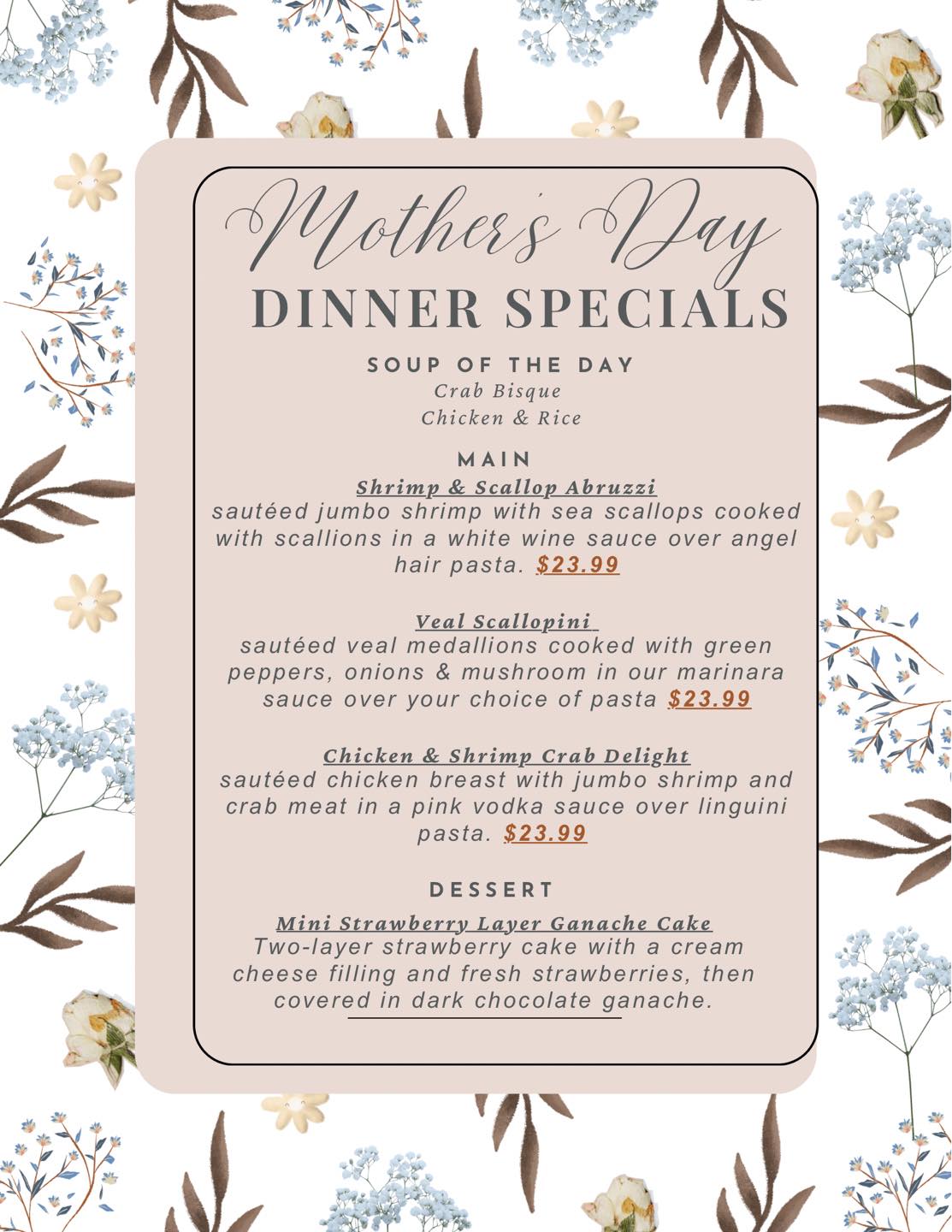 Mother's Day
DINNER SPECIALS

SOUP OF THE DAY
Crab Bisque
Chicken & Rice

MAIN
Shrimp & Scallop Abruzzi
sautéed jumbo shrimp with sea scallops cooked with scallions in a white wine sauce over angel hair pasta. $23.99

Veal Scallopini
sautéed veal medallions cooked with green peppers, onions & mushroom in our marinara sauce over your choice of pasta $23.99

Chicken & Shrimp Crab Delight
sautéed chicken breast with jumbo shrimp and crab meat in a pink vodka sauce over linguini pasta. $23.99

DESSERT
Mini Strawberry Layer Ganache Cake
Two-layer strawberry cake with a cream cheese filling and fresh strawberries, then covered in dark chocolate ganache.